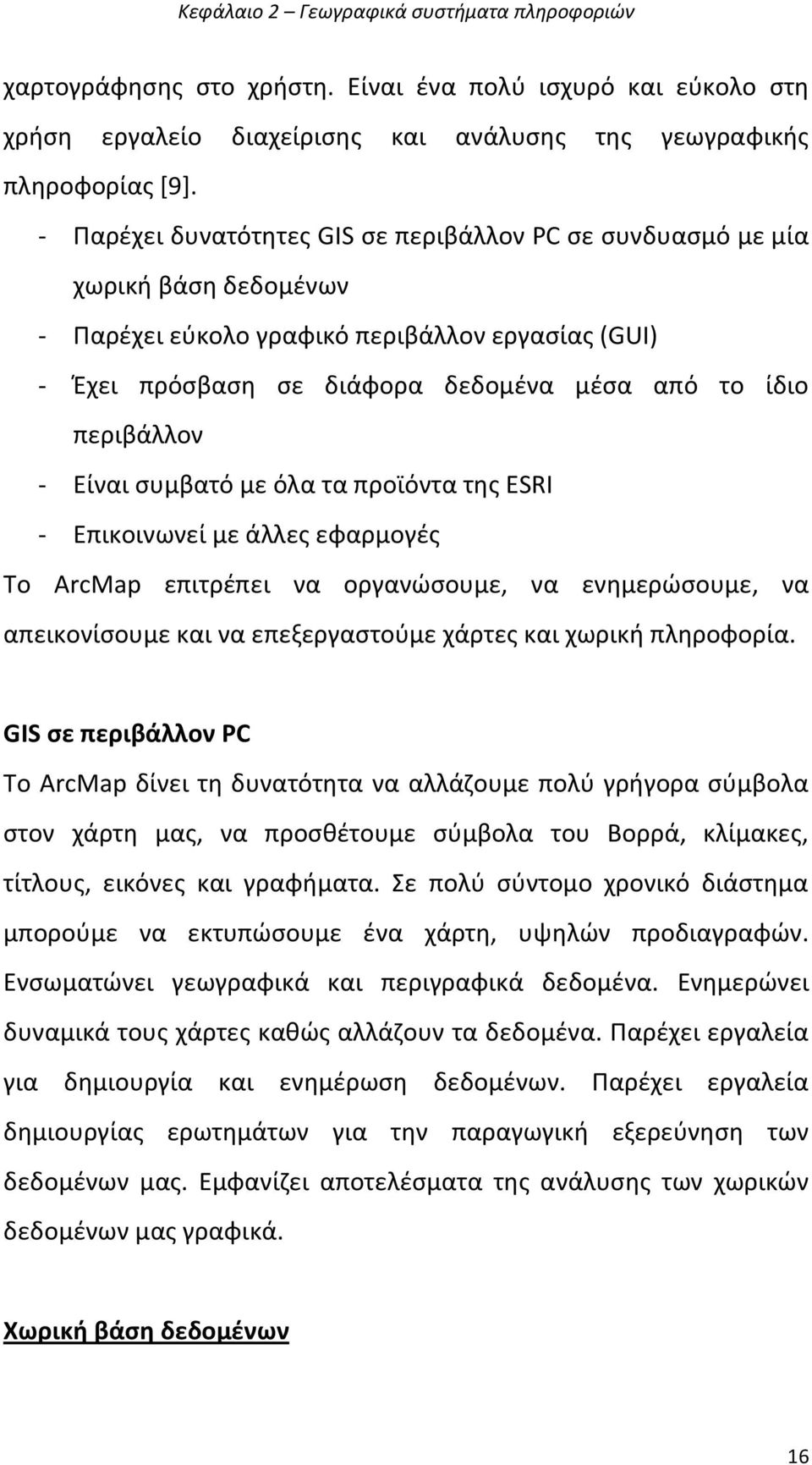 Κεφάλαιο 2 – Γεωγραφικά συστήματα πληροφοριών

χαρτογράφησης στο χρήστη. Είναι ένα πολύ ισχυρό και εύκολο στη χρήση εργαλείο διαχείρισης και ανάλυσης της γεωγραφικής πληροφορίας [9].

- Παρέχει δυνατότητες GIS σε περιβάλλον PC σε συνδυασμό με μία χωρική βάση δεδομένων
- Παρέχει εύκολο γραφικό περιβάλλον εργασίας (GUI)
- Έχει πρόσβαση σε διάφορα δεδομένα μέσα από το ίδιο περιβάλλον
- Είναι συμβατό με όλα τα προϊόντα της ESRI
- Επικοινωνεί με άλλες εφαρμογές

Το ArcMap επιτρέπει να οργανώσουμε, να ενημερώσουμε, να απεικονίσουμε και να επεξεργαστούμε χάρτες και χωρική πληροφορία.

GIS σε περιβάλλον PC

Το ArcMap δίνει τη δυνατότητα να αλλάζουμε πολύ γρήγορα σύμβολα στον χάρτη μας, να προσθέτουμε σύμβολα του Βορρά, κλίμακες, τίτλους, εικόνες και γραφήματα. Σε πολύ σύντομο χρονικό διάστημα μπορούμε να εκτυπώσουμε ένα χάρτη, υψηλών προδιαγραφών. Ενσωματώνει γεωγραφικά και περιγραφικά δεδομένα. Ενημερώνει δυναμικά τους χάρτες καθώς αλλάζουν τα δεδομένα. Παρέχει εργαλεία για δημιουργία και ενημέρωση δεδομένων. Παρέχει εργαλεία δημιουργίας ερωτημάτων για την παραγωγική εξερεύνηση των δεδομένων μας. Εμφανίζει αποτελέσματα της ανάλυσης των χωρικών δεδομένων μας γραφικά.

Χωρική βάση δεδομένων

16